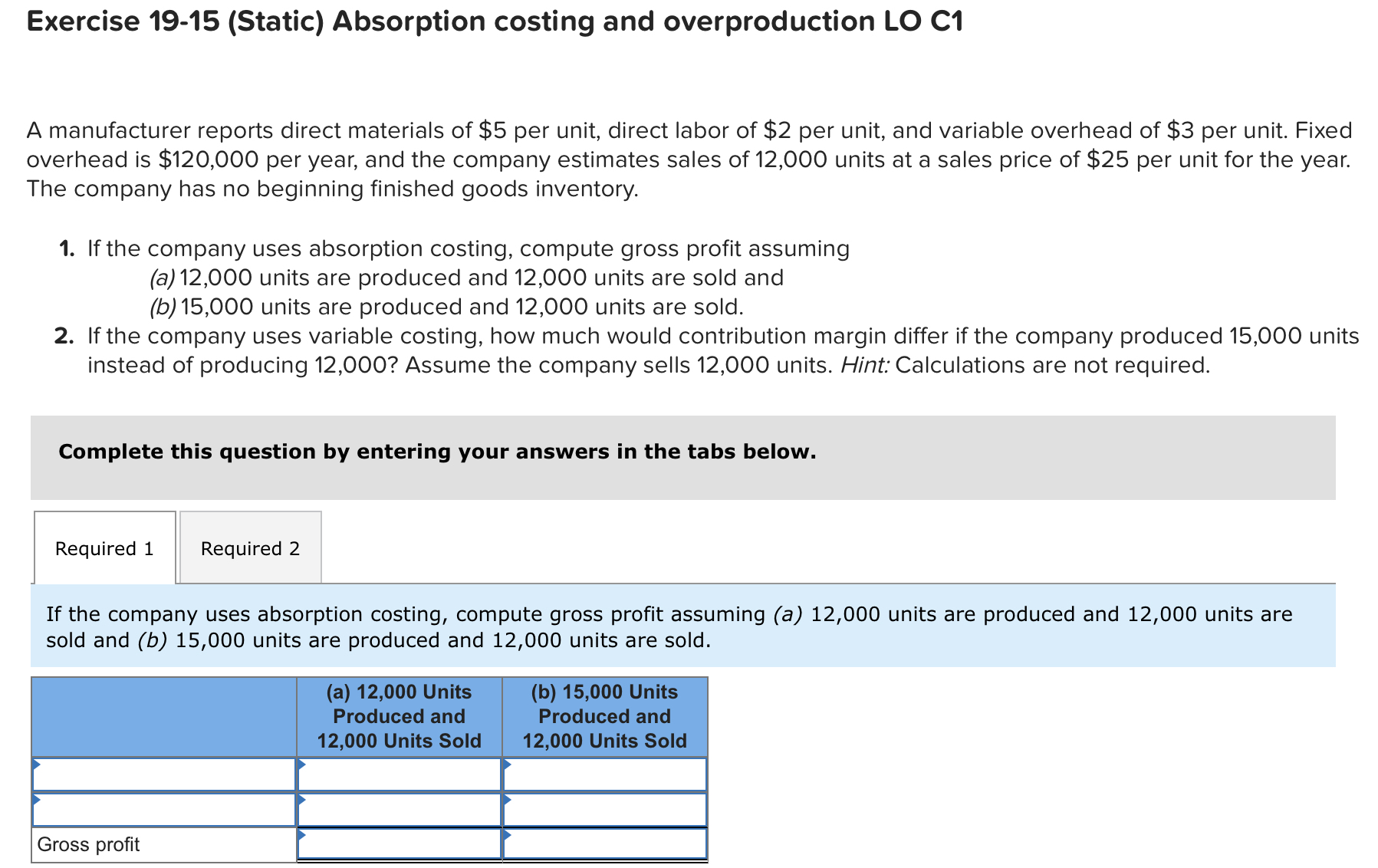 Exercise 19-15 (Static) Absorption costing and overproduction LO C1

A manufacturer reports direct materials of \$5 per unit, direct labor of \$2 per unit, and variable overhead of \$3 per unit. Fixed overhead is \$120,000 per year, and the company estimates sales of 12,000 units at a sales price of \$25 per unit for the year. The company has no beginning finished goods inventory.

1. If the company uses absorption costing, compute gross profit assuming
(a) 12,000 units are produced and 12,000 units are sold and
(b) 15,000 units are produced and 12,000 units are sold.
2. If the company uses variable costing, how much would contribution margin differ if the company produced 15,000 units instead of producing 12,000? Assume the company sells 12,000 units. Hint: Calculations are not required.

Complete this question by entering your answers in the tabs below.

Required 1 Required 2

If the company uses absorption costing, compute gross profit assuming (a) 12,000 units are produced and 12,000 units are sold and (b) 15,000 units are produced and 12,000 units are sold.

| | (a) 12,000 Units Produced and 12,000 Units Sold | (b) 15,000 Units Produced and 12,000 Units Sold |
|---|---|---|
| | | |
| | | |
| Gross profit | | |